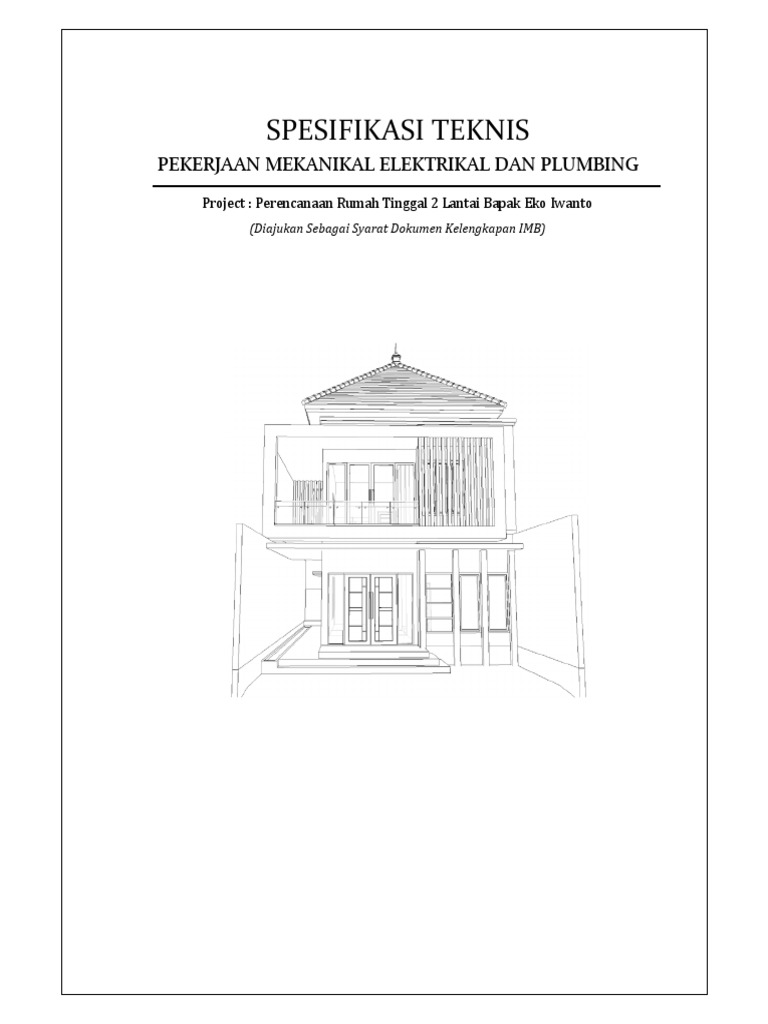 SPESIFIKASI TEKNIS

PEKERJAAN MEKANIKAL ELEKTRIKAL DAN PLUMBING

Project : Perencanaan Rumah Tinggal 2 Lantai Bapak Eko Iwanto

(Diajukan Sebagai Syarat Dokumen Kelengkapan IMB)